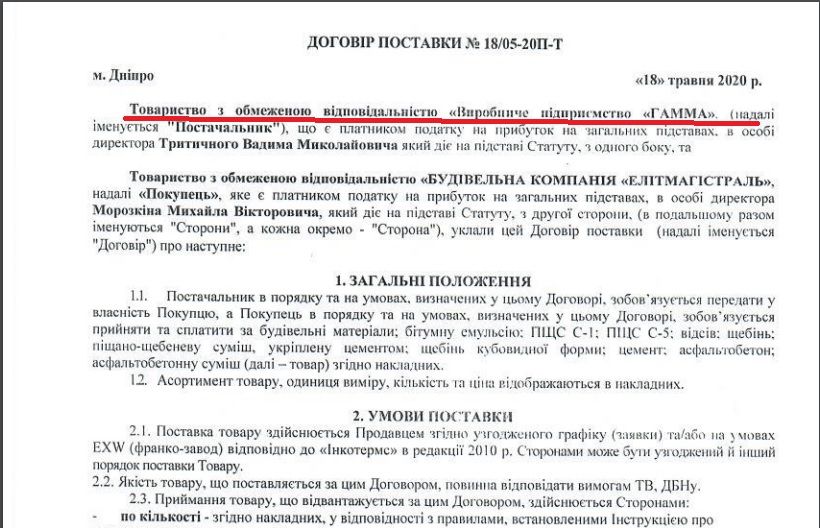 ДОГОВІР ПОСТАВКИ № 18/05-20П-Т

м. Дніпро

«18» травня 2020 р.

Товариство з обмеженою відповідальністю «Виробниче підприємство «ГАММА», (надалі іменується "Постачальник"), що є платником податку на прибуток на загальних підставах, в особі директора Тритичного Вадима Миколайовича який діє на підставі Статуту, з одного боку, та

Товариство з обмеженою відповідальністю «БУДІВЕЛЬНА КОМПАНІЯ «ЕЛІТМАГІСТРАЛЬ», надалі «Покупець», яке є платником податку на прибуток на загальних підставах, в особі директора Морозкіна Михайла Вікторовича, який діє на підставі Статуту, з другої сторони, (в подальшому разом іменуються "Сторони", а кожна окремо - "Сторона"), уклали цей Договір поставки (надалі іменується "Договір") про наступне:

1. ЗАГАЛЬНІ ПОЛОЖЕННЯ

1.1. Постачальник в порядку та на умовах, визначених у цьому Договорі, зобов'язується передати у власність Покупцю, а Покупець в порядку та на умовах, визначених у цьому Договорі, зобов'язується прийняти та сплатити за будівельні матеріали; бітумну емульсію; ПЩС С-1; ПЩС С-5; відсів; щебінь; піщано-щебеневу суміш, укріплену цементом; щебінь кубовидної форми; цемент; асфальтобетон; асфальтобетонну суміш (далі – товар) згідно накладних.

1.2. Асортимент товару, одиниця виміру, кількість та ціна відображаються в накладних.

2. УМОВИ ПОСТАВКИ

2.1. Поставка товару здійснюється Продавцем згідно узгодженого графіку (заявки) та/або на умовах EXW (франко-завод) відповідно до «Інкотермс» в редакції 2010 р. Сторонами може бути узгоджений й інший порядок поставки Товару.

2.2. Якість товару, що поставляється за цим Договором, повинна відповідати вимогам ТВ, ДБНу.

2.3. Приймання товару, що відвантажується за цим Договором, здійснюється Сторонами:

- по кількості - згідно накладних, у відповідності з правилами, встановленими Інструкцією про